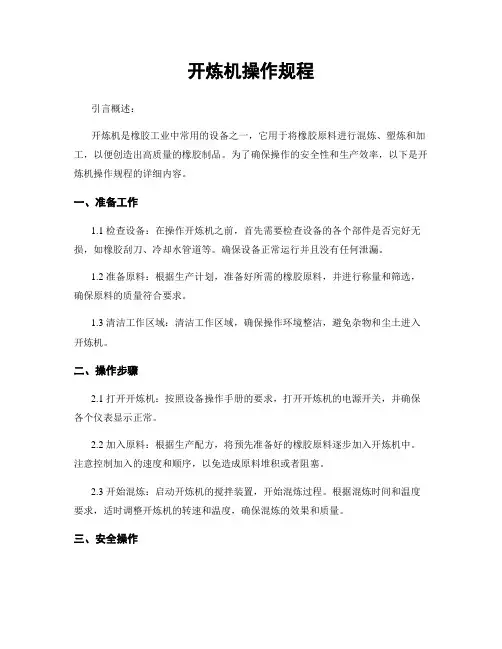 开炼机操作规程

引言概述：

开炼机是橡胶工业中常用的设备之一，它用于将橡胶原料进行混炼、塑炼和加工，以便创造出高质量的橡胶制品。为了确保操作的安全性和生产效率，以下是开炼机操作规程的详细内容。

一、准备工作

1.1 检查设备：在操作开炼机之前，首先需要检查设备的各个部件是否完好无损，如橡胶刮刀、冷却水管道等。确保设备正常运行并且没有任何泄漏。

1.2 准备原料：根据生产计划，准备好所需的橡胶原料，并进行称量和筛选，确保原料的质量符合要求。

1.3 清洁工作区域：清洁工作区域，确保操作环境整洁，避免杂物和尘土进入开炼机。

二、操作步骤

2.1 打开开炼机：按照设备操作手册的要求，打开开炼机的电源开关，并确保各个仪表显示正常。

2.2 加入原料：根据生产配方，将预先准备好的橡胶原料逐步加入开炼机中。注意控制加入的速度和顺序，以免造成原料堆积或者阻塞。

2.3 开始混炼：启动开炼机的搅拌装置，开始混炼过程。根据混炼时间和温度要求，适时调整开炼机的转速和温度，确保混炼的效果和质量。

三、安全操作